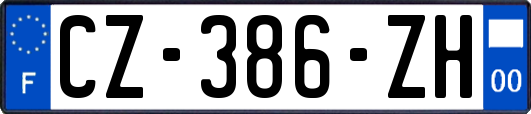 F
CZ-386-ZH
00